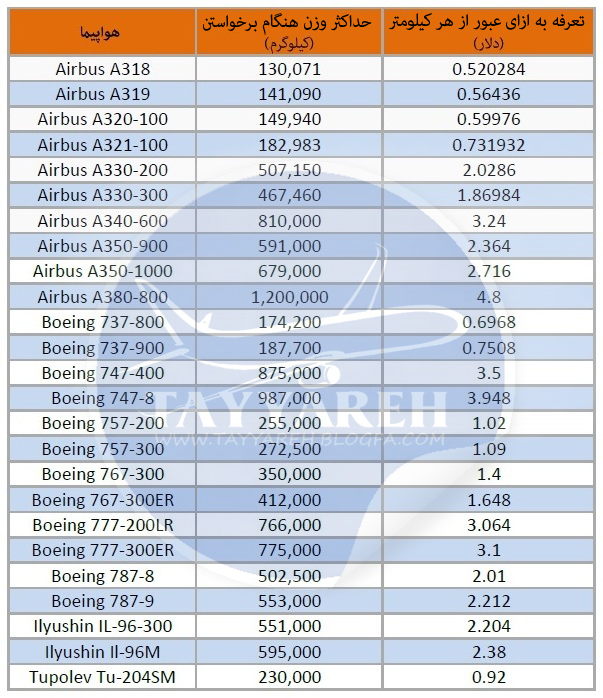 | هواپیما | حداکثر وزن هنگام برخواستن (کیلوگرم) | تعرفه به ازای عبور از هر کیلومتر (دلار) |
|---|---|---|
| Airbus A318 | 130,071 | 0.520284 |
| Airbus A319 | 141,090 | 0.56436 |
| Airbus A320-100 | 149,940 | 0.59976 |
| Airbus A321-100 | 182,983 | 0.731932 |
| Airbus A330-200 | 507,150 | 2.0286 |
| Airbus A330-300 | 467,460 | 1.86984 |
| Airbus A340-600 | 810,000 | 3.24 |
| Airbus A350-900 | 591,000 | 2.364 |
| Airbus A350-1000 | 679,000 | 2.716 |
| Airbus A380-800 | 1,200,000 | 4.8 |
| Boeing 737-800 | 174,200 | 0.6968 |
| Boeing 737-900 | 187,700 | 0.7508 |
| Boeing 747-400 | 875,000 | 3.5 |
| Boeing 747-8 | 987,000 | 3.948 |
| Boeing 757-200 | 255,000 | 1.02 |
| Boeing 757-300 | 272,500 | 1.09 |
| Boeing 767-300 | 350,000 | 1.4 |
| Boeing 767-300ER | 412,000 | 1.648 |
| Boeing 777-200LR | 766,000 | 3.064 |
| Boeing 777-300ER | 775,000 | 3.1 |
| Boeing 787-8 | 502,500 | 2.01 |
| Boeing 787-9 | 553,000 | 2.212 |
| Ilyushin IL-96-300 | 551,000 | 2.204 |
| Ilyushin Il-96M | 595,000 | 2.38 |
| Tupolev Tu-204SM | 230,000 | 0.92 |

TAYYAREH
WWW.TAYYAREH.BLOGFA.COM